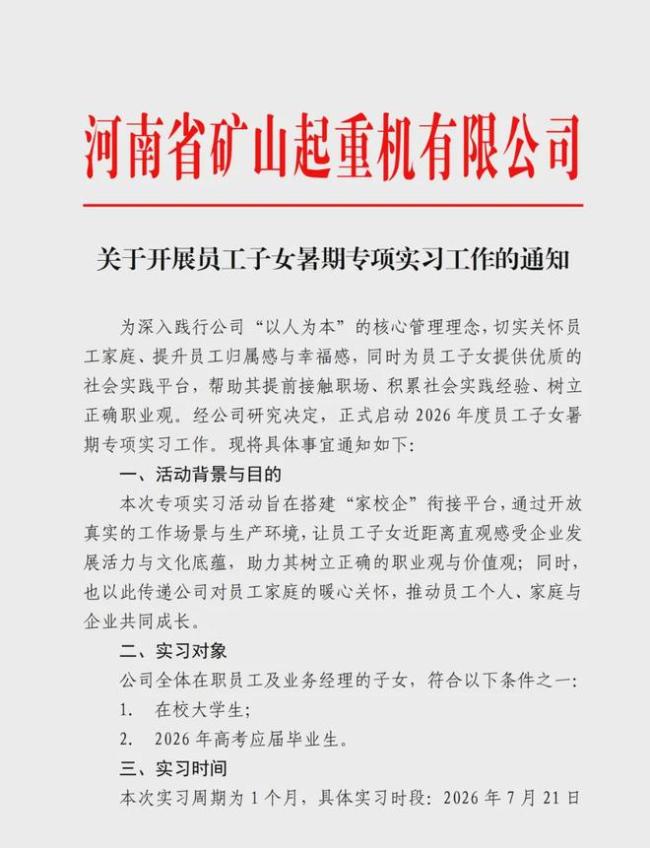 河南省矿山起重机有限公司

关于开展员工子女暑期专项实习工作的通知

为深入践行公司“以人为本”的核心管理理念，切实关怀员工家庭、提升员工归属感与幸福感，同时为员工子女提供优质的社会实践平台，帮助其提前接触职场、积累社会实践经验、树立正确职业观。经公司研究决定，正式启动 2026 年度员工子女暑期专项实习工作。现将具体事宜通知如下：

一、活动背景与目的

本次专项实习活动旨在搭建“家校企”衔接平台，通过开放真实的工作场景与生产环境，让员工子女近距离直观感受企业发展活力与文化底蕴，助力其树立正确的职业观与价值观；同时，也以此传递公司对员工家庭的暖心关怀，推动员工个人、家庭与企业共同成长。

二、实习对象

公司全体在职员工及业务经理的子女，符合以下条件之一：

1. 在校大学生；

2. 2026 年高考应届毕业生。

三、实习时间

本次实习周期为 1 个月，具体实习时段：2026 年 7 月 21 日